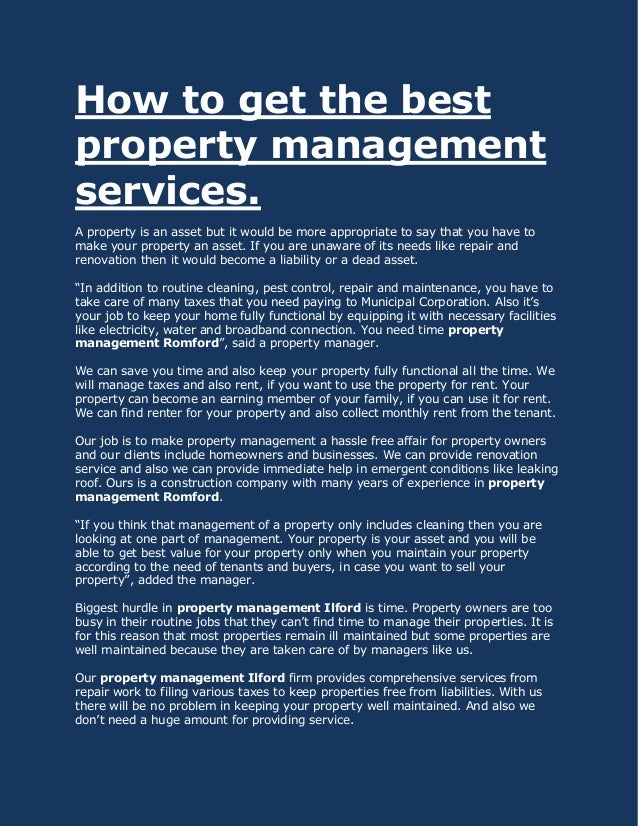 How to get the best property management services.

A property is an asset but it would be more appropriate to say that you have to make your property an asset. If you are unaware of its needs like repair and renovation then it would become a liability or a dead asset.

“In addition to routine cleaning, pest control, repair and maintenance, you have to take care of many taxes that you need paying to Municipal Corporation. Also it’s your job to keep your home fully functional by equipping it with necessary facilities like electricity, water and broadband connection. You need time property management Romford”, said a property manager.

We can save you time and also keep your property fully functional all the time. We will manage taxes and also rent, if you want to use the property for rent. Your property can become an earning member of your family, if you can use it for rent. We can find renter for your property and also collect monthly rent from the tenant.

Our job is to make property management a hassle free affair for property owners and our clients include homeowners and businesses. We can provide renovation service and also we can provide immediate help in emergent conditions like leaking roof. Ours is a construction company with many years of experience in property management Romford.

“If you think that management of a property only includes cleaning then you are looking at one part of management. Your property is your asset and you will be able to get best value for your property only when you maintain your property according to the need of tenants and buyers, in case you want to sell your property”, added the manager.

Biggest hurdle in property management Ilford is time. Property owners are too busy in their routine jobs that they can’t find time to manage their properties. It is for this reason that most properties remain ill maintained but some properties are well maintained because they are taken care of by managers like us.

Our property management Ilford firm provides comprehensive services from repair work to filing various taxes to keep properties free from liabilities. With us there will be no problem in keeping your property well maintained. And also we don’t need a huge amount for providing service.